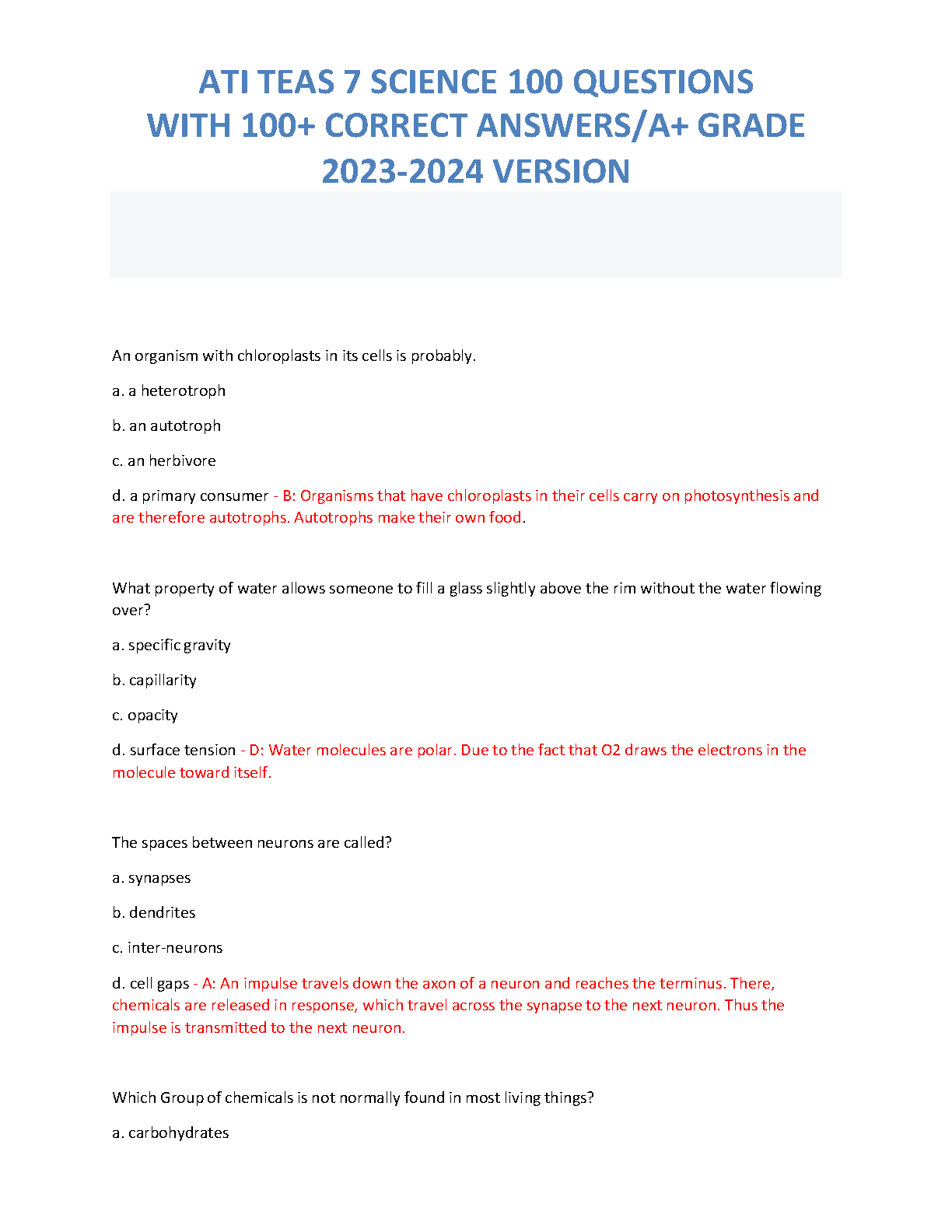 ATI TEAS 7 SCIENCE 100 QUESTIONS WITH 100+ CORRECT ANSWERS/A+ GRADE 2023-2024 VERSION

An organism with chloroplasts in its cells is probably.

a. a heterotroph

b. an autotroph

c. an herbivore

d. a primary consumer - B: Organisms that have chloroplasts in their cells carry on photosynthesis and are therefore autotrophs. Autotrophs make their own food.

What property of water allows someone to fill a glass slightly above the rim without the water flowing over?

a. specific gravity

b. capillarity

c. opacity

d. surface tension - D: Water molecules are polar. Due to the fact that O2 draws the electrons in the molecule toward itself.

The spaces between neurons are called?

a. synapses

b. dendrites

c. inter-neurons

d. cell gaps - A: An impulse travels down the axon of a neuron and reaches the terminus. There, chemicals are released in response, which travel across the synapse to the next neuron. Thus the impulse is transmitted to the next neuron.

Which Group of chemicals is not normally found in most living things?

a. carbohydrates